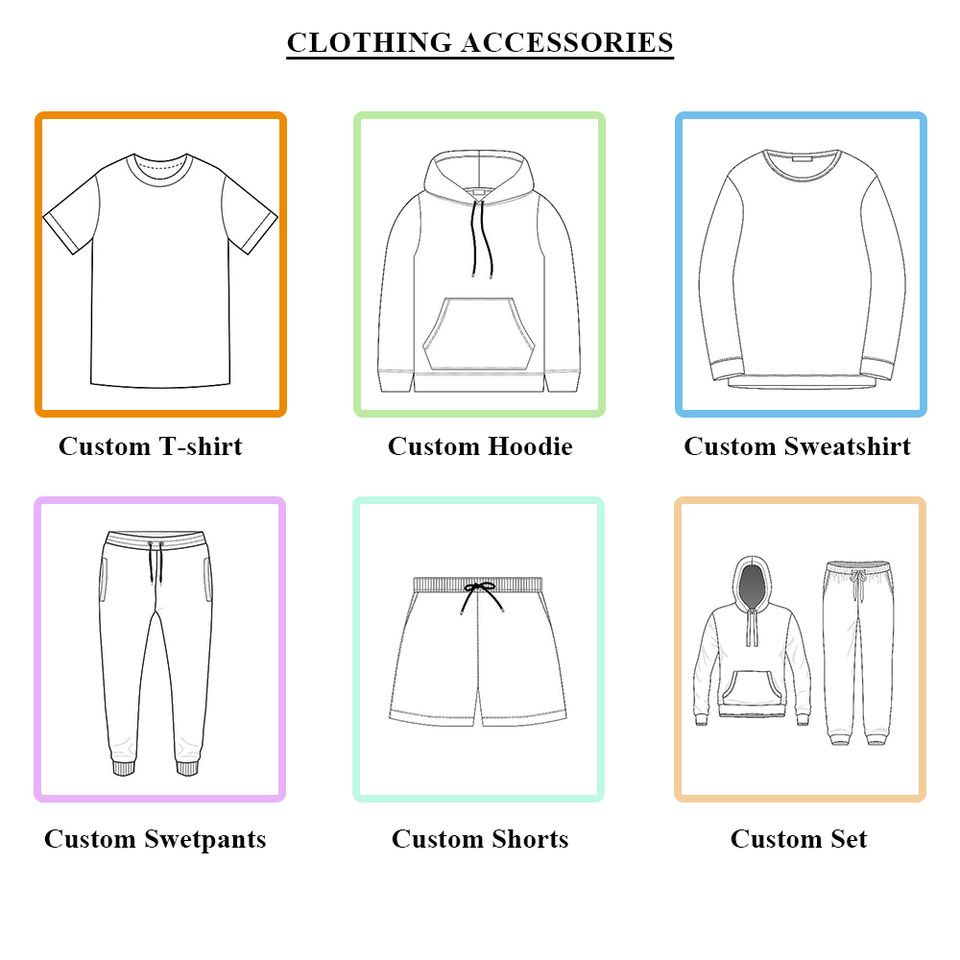 CLOTHING ACCESSORIES

Custom T-shirt

Custom Hoodie

Custom Sweatshirt

Custom Swetpants

Custom Shorts

Custom Set